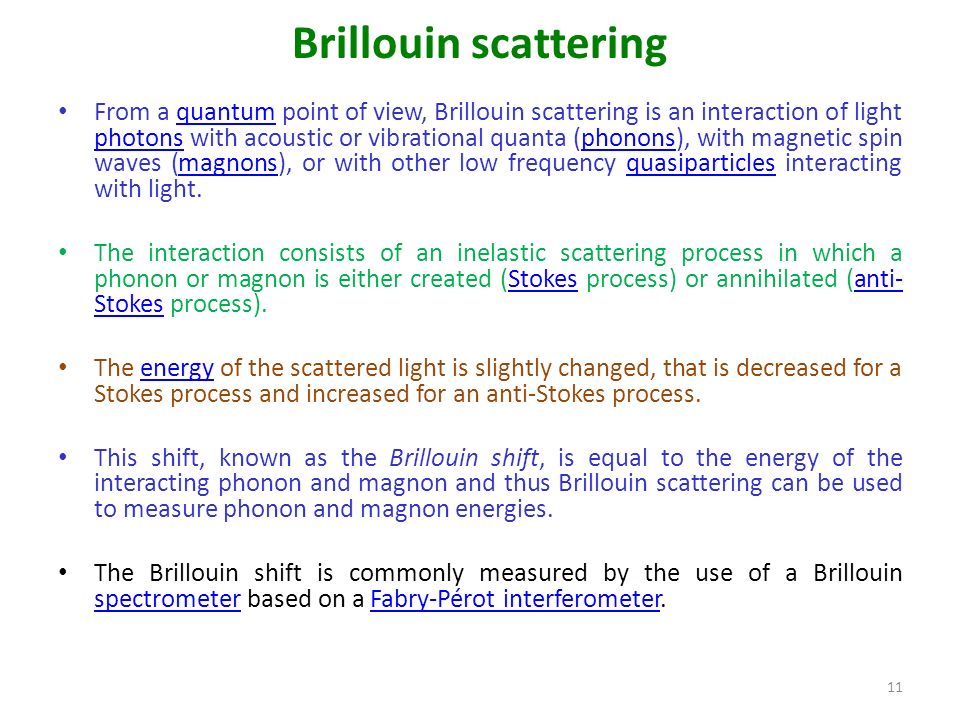 Brillouin scattering

• From a quantum point of view, Brillouin scattering is an interaction of light photons with acoustic or vibrational quanta (phonons), with magnetic spin waves (magnons), or with other low frequency quasiparticles interacting with light.

• The interaction consists of an inelastic scattering process in which a phonon or magnon is either created (Stokes process) or annihilated (anti-Stokes process).

• The energy of the scattered light is slightly changed, that is decreased for a Stokes process and increased for an anti-Stokes process.

• This shift, known as the Brillouin shift, is equal to the energy of the interacting phonon and magnon and thus Brillouin scattering can be used to measure phonon and magnon energies.

• The Brillouin shift is commonly measured by the use of a Brillouin spectrometer based on a Fabry-Pérot interferometer.

11